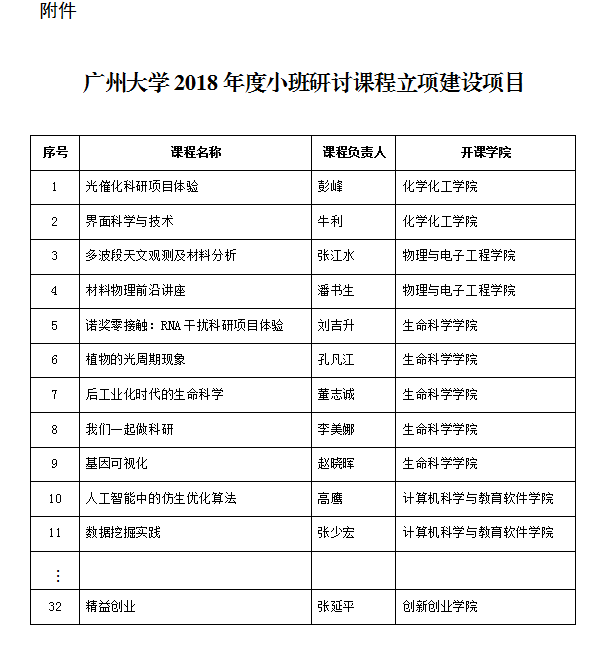 附件

广州大学 2018 年度小班研讨课程立项建设项目

| 序号 | 课程名称 | 课程负责人 | 开课学院 |
|---|---|---|---|
| 1 | 光催化科研项目体验 | 彭峰 | 化学化工学院 |
| 2 | 界面科学与技术 | 牛利 | 化学化工学院 |
| 3 | 多波段天文观测及材料分析 | 张江水 | 物理与电子工程学院 |
| 4 | 材料物理前沿讲座 | 潘书生 | 物理与电子工程学院 |
| 5 | 诺奖零接触：RNA 干扰科研项目体验 | 刘吉升 | 生命科学学院 |
| 6 | 植物的光周期现象 | 孔凡江 | 生命科学学院 |
| 7 | 后工业化时代的生命科学 | 董志诚 | 生命科学学院 |
| 8 | 我们一起做科研 | 李美娜 | 生命科学学院 |
| 9 | 基因可视化 | 赵晓晖 | 生命科学学院 |
| 10 | 人工智能中的仿生优化算法 | 高鹰 | 计算机科学与教育软件学院 |
| 11 | 数据挖掘实践 | 张少宏 | 计算机科学与教育软件学院 |
| ⋮ | | | |
| 32 | 精益创业 | 张延平 | 创新创业学院 |